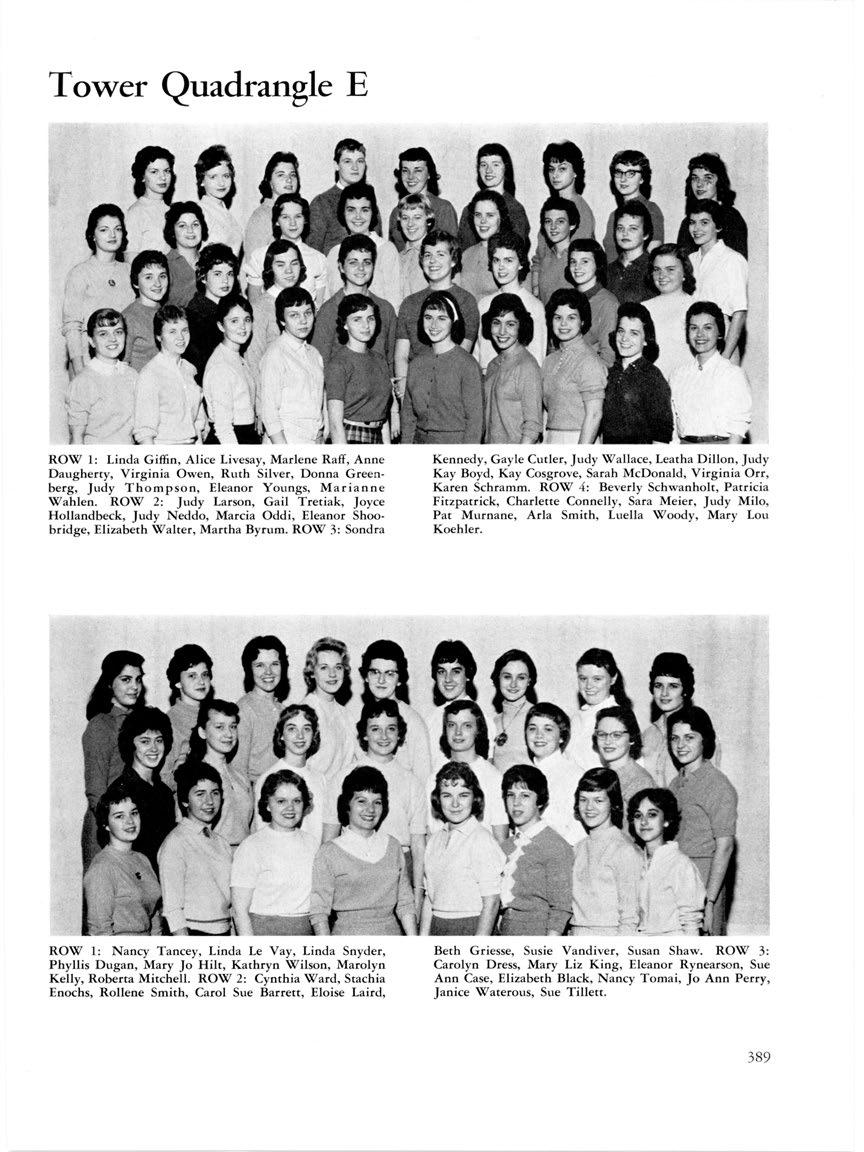 Tower Quadrangle E

ROW 1: Linda Giffin, Alice Livesay, Marlene Raff, Anne Daugherty, Virginia Owen, Ruth Silver, Donna Greenberg, Judy Thompson, Eleanor Youngs, Marianne Wahlen. ROW 2: Judy Larson, Gail Tretiak, Joyce Hollandbeck, Judy Neddo, Marcia Oddi, Eleanor Shoobridge, Elizabeth Walter, Martha Byrum. ROW 3: Sondra Kennedy, Gayle Cutler, Judy Wallace, Leatha Dillon, Judy Kay Boyd, Kay Cosgrove, Sarah McDonald, Virginia Orr, Karen Schramm. ROW 4: Beverly Schwanholt, Patricia Fitzpatrick, Charlette Connelly, Sara Meier, Judy Milo, Pat Murnane, Arla Smith, Luella Woody, Mary Lou Koehler.

ROW 1: Nancy Tancey, Linda Le Vay, Linda Snyder, Phyllis Dugan, Mary Jo Hilt, Kathryn Wilson, Marolyn Kelly, Roberta Mitchell. ROW 2: Cynthia Ward, Stachia Enochs, Rollene Smith, Carol Sue Barrett, Eloise Laird, Beth Griesse, Susie Vandiver, Susan Shaw. ROW 3: Carolyn Dress, Mary Liz King, Eleanor Rynearson, Sue Ann Case, Elizabeth Black, Nancy Tomai, Jo Ann Perry, Janice Waterous, Sue Tillett.

389